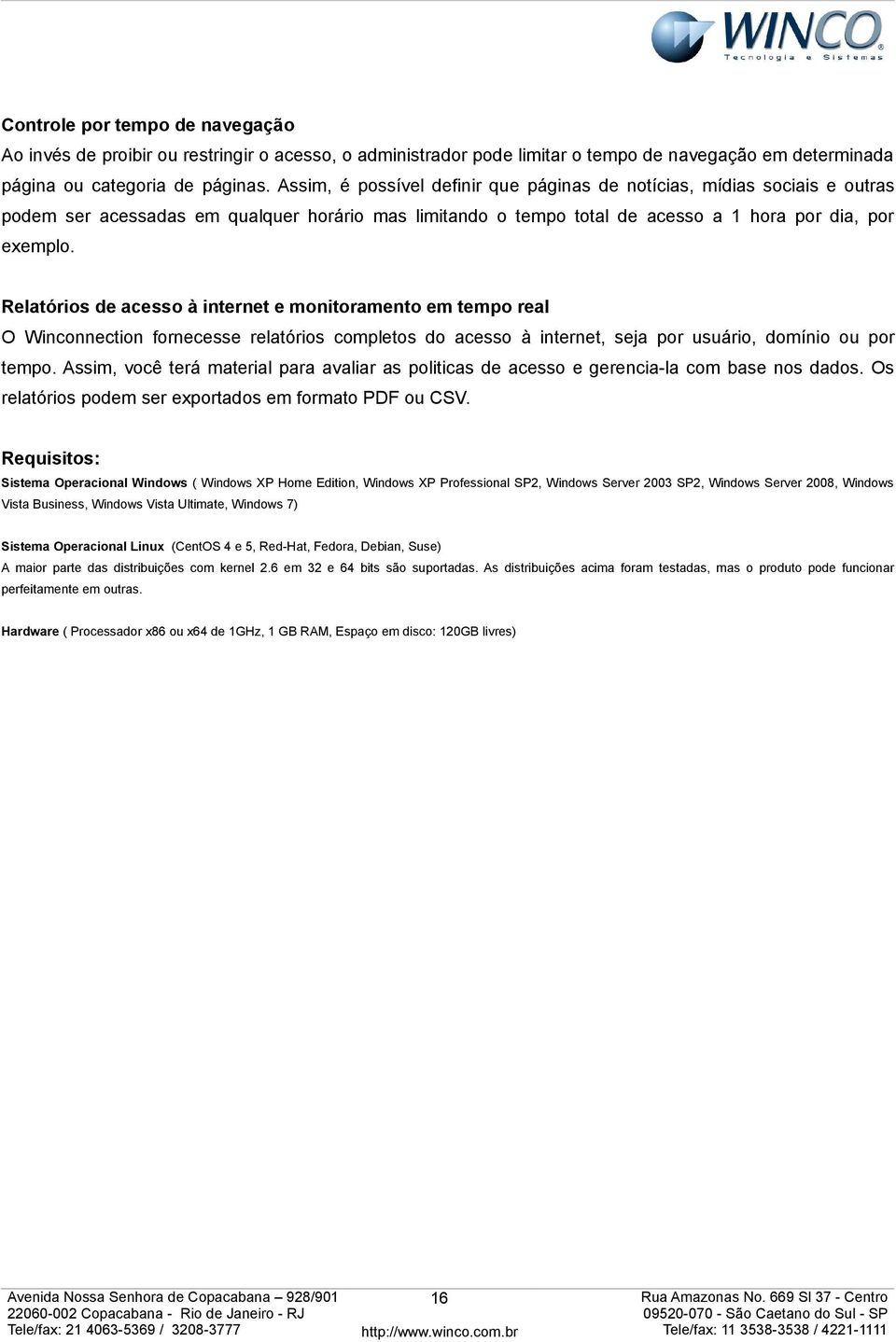 WINCO®
Tecnologia e Sistemas

Controle por tempo de navegação
Ao invés de proibir ou restringir o acesso, o administrador pode limitar o tempo de navegação em determinada página ou categoria de páginas. Assim, é possível definir que páginas de notícias, mídias sociais e outras podem ser acessadas em qualquer horário mas limitando o tempo total de acesso a 1 hora por dia, por exemplo.

Relatórios de acesso à internet e monitoramento em tempo real
O Winconnection fornecesse relatórios completos do acesso à internet, seja por usuário, domínio ou por tempo. Assim, você terá material para avaliar as politicas de acesso e gerencia-la com base nos dados. Os relatórios podem ser exportados em formato PDF ou CSV.

Requisitos:
Sistema Operacional Windows ( Windows XP Home Edition, Windows XP Professional SP2, Windows Server 2003 SP2, Windows Server 2008, Windows Vista Business, Windows Vista Ultimate, Windows 7)

Sistema Operacional Linux (CentOS 4 e 5, Red-Hat, Fedora, Debian, Suse)
A maior parte das distribuições com kernel 2.6 em 32 e 64 bits são suportadas. As distribuições acima foram testadas, mas o produto pode funcionar perfeitamente em outras.

Hardware ( Processador x86 ou x64 de 1GHz, 1 GB RAM, Espaço em disco: 120GB livres)

Avenida Nossa Senhora de Copacabana – 928/901
22060-002 Copacabana - Rio de Janeiro - RJ
Tele/fax: 21 4063-5369 / 3208-3777

16
http://www.winco.com.br

Rua Amazonas No. 669 Sl 37 - Centro
09520-070 - São Caetano do Sul - SP
Tele/fax: 11 3538-3538 / 4221-1111